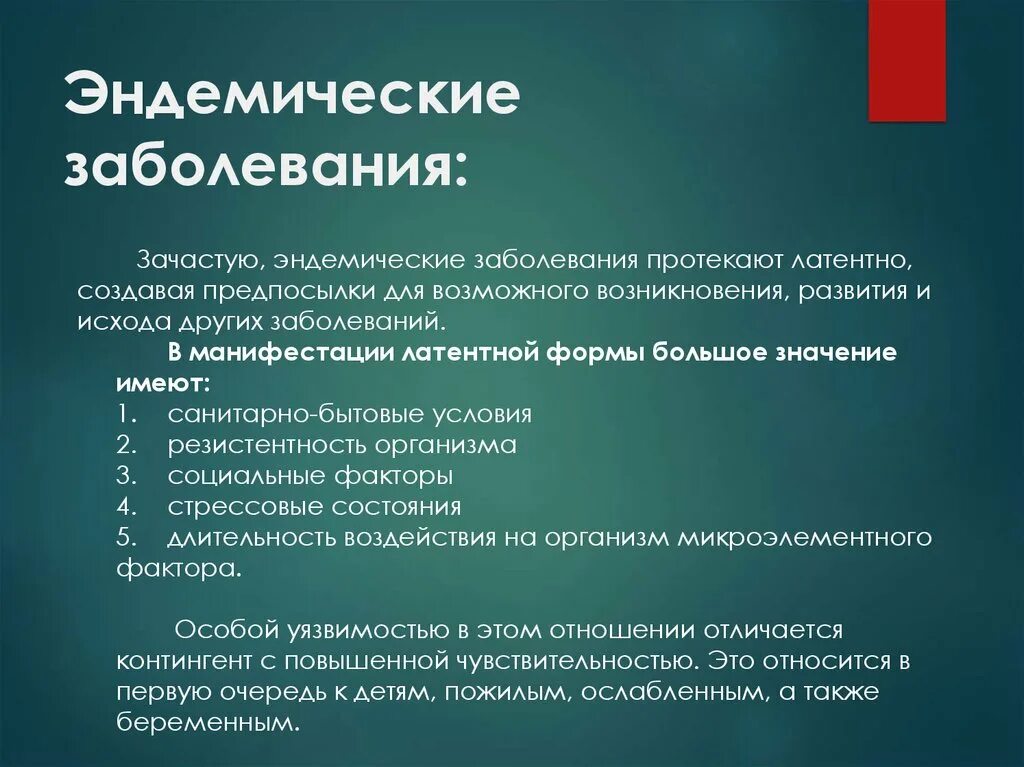 Эндемические заболевания:

Зачастую, эндемические заболевания протекают латентно, создавая предпосылки для возможного возникновения, развития и исхода других заболеваний.

В манифестации латентной формы большое значение имеют:
1. санитарно-бытовые условия
2. резистентность организма
3. социальные факторы
4. стрессовые состояния
5. длительность воздействия на организм микроэлементного фактора.

Особой уязвимостью в этом отношении отличается контингент с повышенной чувствительностью. Это относится в первую очередь к детям, пожилым, ослабленным, а также беременным.